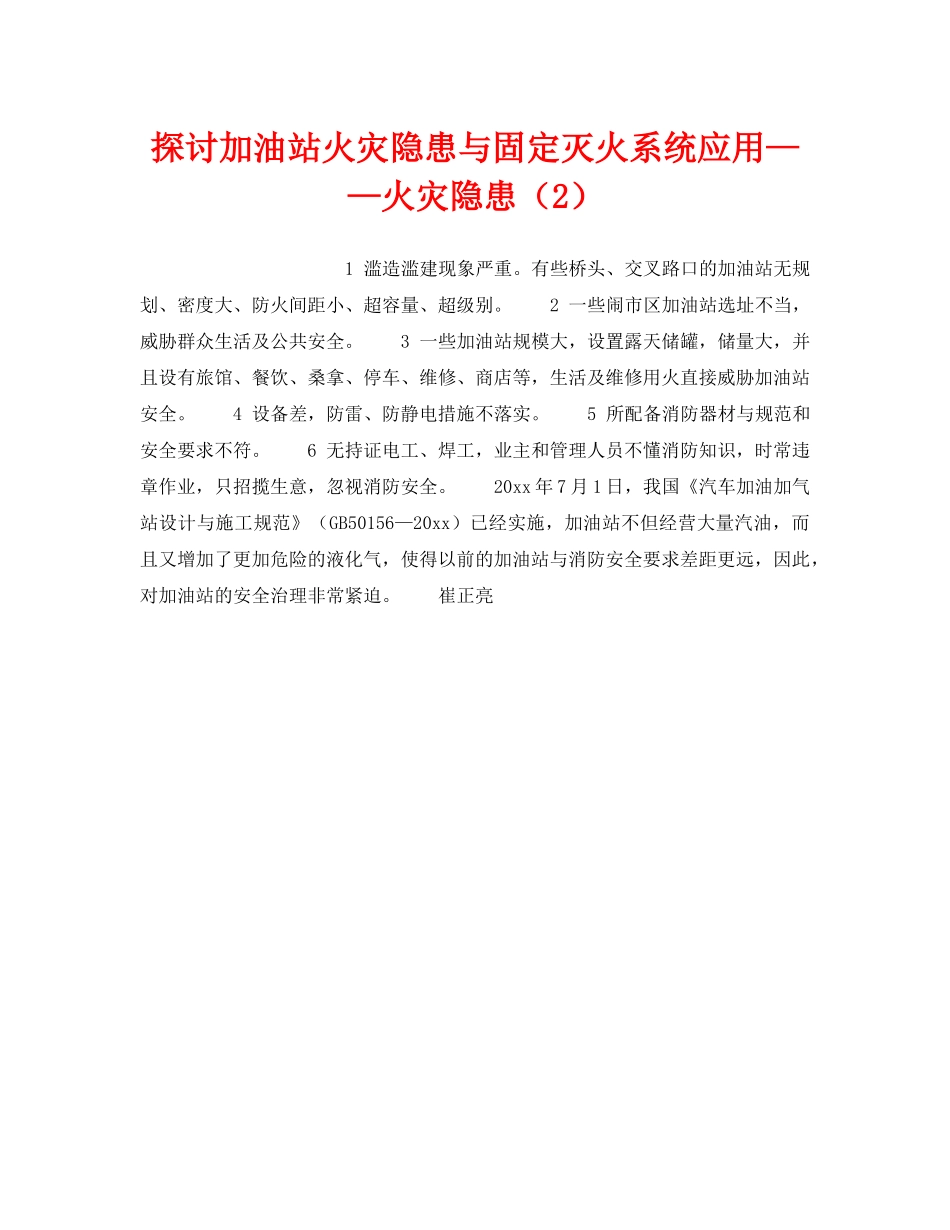 探讨加油站火灾隐患与固定灭火系统应用——火灾隐患（2）

1 滥造滥建现象严重。有些桥头、交叉路口的加油站无规划、密度大、防火间距小、超容量、超级别。 2 一些闹市区加油站选址不当，威胁群众生活及公共安全。 3 一些加油站规模大，设置露天储罐，储量大，并且设有旅馆、餐饮、桑拿、停车、维修、商店等，生活及维修用火直接威胁加油站安全。 4 设备差，防雷、防静电措施不落实。 5 所配备消防器材与规范和安全要求不符。 6 无持证电工、焊工，业主和管理人员不懂消防知识，时常违章作业，只招揽生意，忽视消防安全。 20xx年7月1日，我国《汽车加油加气站设计与施工规范》（GB50156—20xx）已经实施，加油站不但经营大量汽油，而且又增加了更加危险的液化气，使得以前的加油站与消防安全要求差距更远，因此，对加油站的安全治理非常紧迫。 崔正亮